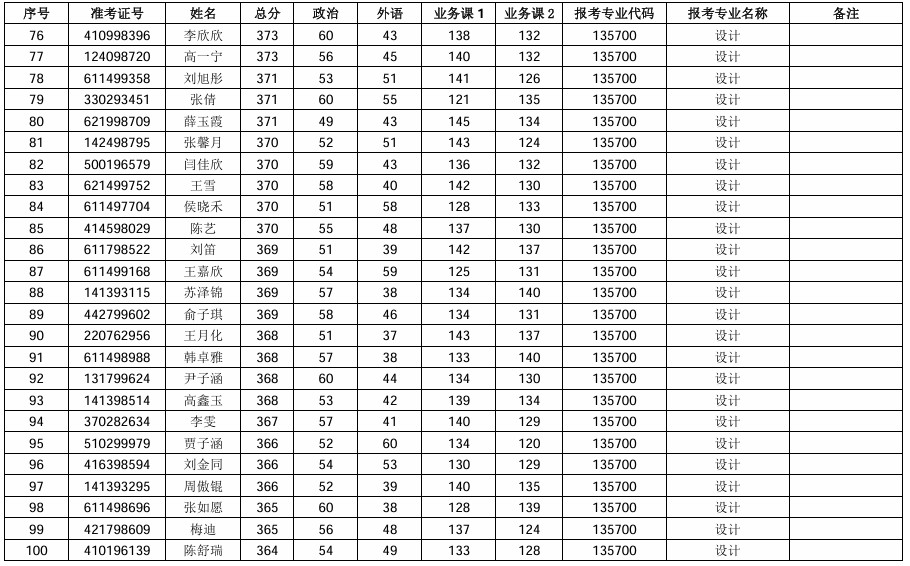 | 序号 | 准考证号 | 姓名 | 总分 | 政治 | 外语 | 业务课 1 | 业务课 2 | 报考专业代码 | 报考专业名称 | 备注 |
|---|---|---|---|---|---|---|---|---|---|---|
| 76 | 410998396 | 李欣欣 | 373 | 60 | 43 | 138 | 132 | 135700 | 设计 | |
| 77 | 124098720 | 高一宁 | 373 | 56 | 45 | 140 | 132 | 135700 | 设计 | |
| 78 | 611499358 | 刘旭彤 | 371 | 53 | 51 | 141 | 126 | 135700 | 设计 | |
| 79 | 330293451 | 张倩 | 371 | 60 | 55 | 121 | 135 | 135700 | 设计 | |
| 80 | 621998709 | 薛玉霞 | 371 | 49 | 43 | 145 | 134 | 135700 | 设计 | |
| 81 | 142498795 | 张馨月 | 370 | 52 | 51 | 143 | 124 | 135700 | 设计 | |
| 82 | 500196579 | 闫佳欣 | 370 | 59 | 43 | 136 | 132 | 135700 | 设计 | |
| 83 | 621499752 | 王雪 | 370 | 58 | 40 | 142 | 130 | 135700 | 设计 | |
| 84 | 611497704 | 侯晓禾 | 370 | 51 | 58 | 128 | 133 | 135700 | 设计 | |
| 85 | 414598029 | 陈艺 | 370 | 55 | 48 | 137 | 130 | 135700 | 设计 | |
| 86 | 611798522 | 刘笛 | 369 | 51 | 39 | 142 | 137 | 135700 | 设计 | |
| 87 | 611499168 | 王嘉欣 | 369 | 54 | 59 | 125 | 131 | 135700 | 设计 | |
| 88 | 141393115 | 苏泽锦 | 369 | 57 | 38 | 134 | 140 | 135700 | 设计 | |
| 89 | 442799602 | 俞子琪 | 369 | 58 | 46 | 134 | 131 | 135700 | 设计 | |
| 90 | 220762956 | 王月化 | 368 | 51 | 37 | 143 | 137 | 135700 | 设计 | |
| 91 | 611498988 | 韩卓雅 | 368 | 57 | 38 | 133 | 140 | 135700 | 设计 | |
| 92 | 131799624 | 尹子涵 | 368 | 60 | 44 | 134 | 130 | 135700 | 设计 | |
| 93 | 141398514 | 高鑫玉 | 368 | 53 | 42 | 139 | 134 | 135700 | 设计 | |
| 94 | 370282634 | 李雯 | 367 | 57 | 41 | 140 | 129 | 135700 | 设计 | |
| 95 | 510299979 | 贾子涵 | 366 | 52 | 60 | 134 | 120 | 135700 | 设计 | |
| 96 | 416398594 | 刘金同 | 366 | 54 | 53 | 130 | 129 | 135700 | 设计 | |
| 97 | 141393295 | 周傲锟 | 366 | 52 | 39 | 140 | 135 | 135700 | 设计 | |
| 98 | 611498696 | 张如愿 | 365 | 60 | 38 | 128 | 139 | 135700 | 设计 | |
| 99 | 421798609 | 梅迪 | 365 | 56 | 48 | 137 | 124 | 135700 | 设计 | |
| 100 | 410196139 | 陈舒瑞 | 364 | 54 | 49 | 133 | 128 | 135700 | 设计 | |